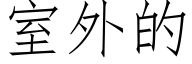 室外的